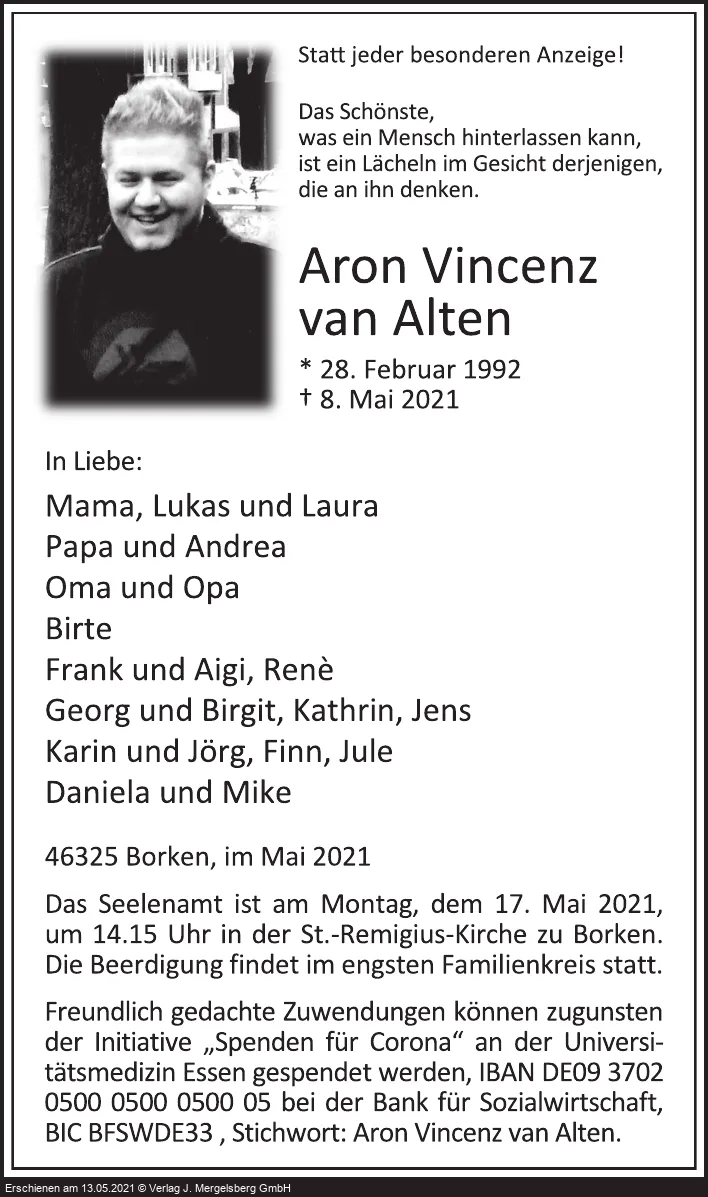 Statt jeder besonderen Anzeige!

Das Schönste,
was ein Mensch hinterlassen kann,
ist ein Lächeln im Gesicht derjenigen,
die an ihn denken.

Aron Vincenz
van Alten

* 28. Februar 1992
† 8. Mai 2021

In Liebe:

Mama, Lukas und Laura
Papa und Andrea
Oma und Opa
Birte
Frank und Aigi, Renè
Georg und Birgit, Kathrin, Jens
Karin und Jörg, Finn, Jule
Daniela und Mike

46325 Borken, im Mai 2021

Das Seelenamt ist am Montag, dem 17. Mai 2021, um 14.15 Uhr in der St.-Remigius-Kirche zu Borken. Die Beerdigung findet im engsten Familienkreis statt.

Freundlich gedachte Zuwendungen können zugunsten der Initiative „Spenden für Corona“ an der Universitätsmedizin Essen gespendet werden, IBAN DE09 3702 0500 0500 0500 05 bei der Bank für Sozialwirtschaft, BIC BFSWDE33 , Stichwort: Aron Vincenz van Alten.

Erschienen am 13.05.2021 © Verlag J. Mergelsberg GmbH